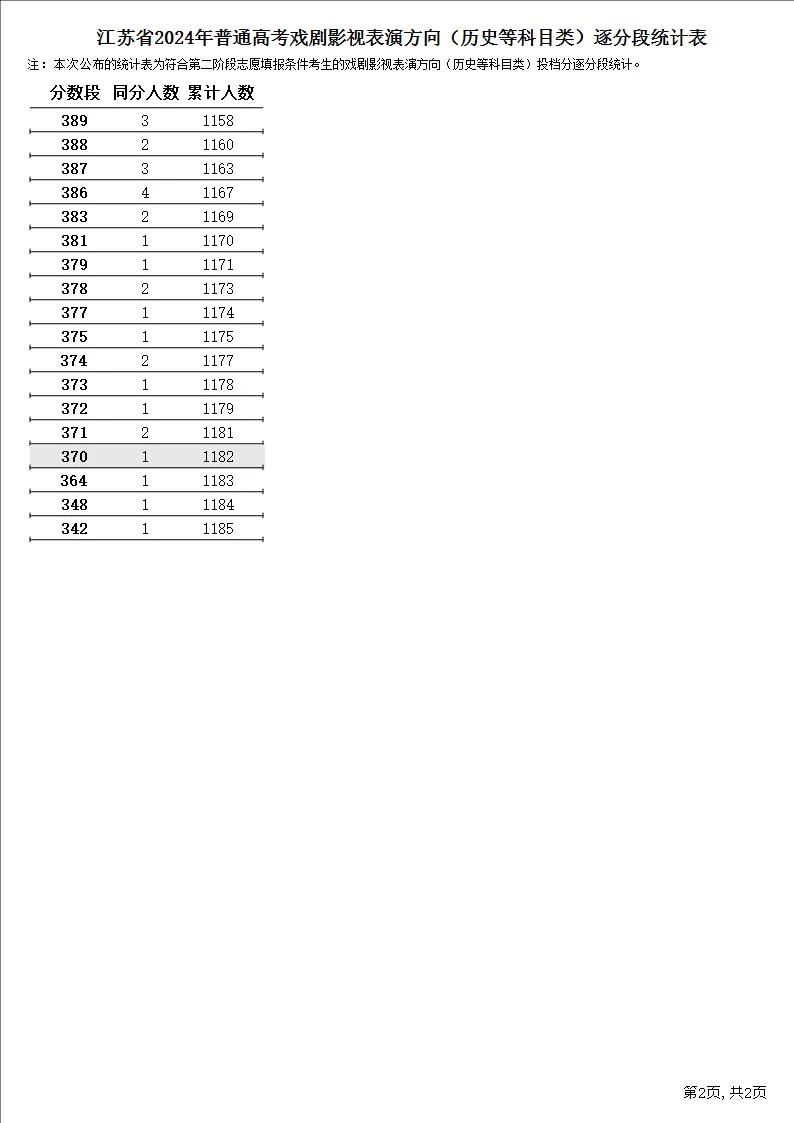 江苏省2024年普通高考戏剧影视表演方向（历史等科目类）逐分段统计表

注：本次公布的统计表为符合第二阶段志愿填报条件考生的戏剧影视表演方向（历史等科目类）投档分逐分段统计。

| 分数段 | 同分人数 | 累计人数 |
|---|---|---|
| 389 | 3 | 1158 |
| 388 | 2 | 1160 |
| 387 | 3 | 1163 |
| 386 | 4 | 1167 |
| 383 | 2 | 1169 |
| 381 | 1 | 1170 |
| 379 | 1 | 1171 |
| 378 | 2 | 1173 |
| 377 | 1 | 1174 |
| 375 | 1 | 1175 |
| 374 | 2 | 1177 |
| 373 | 1 | 1178 |
| 372 | 1 | 1179 |
| 371 | 2 | 1181 |
| 370 | 1 | 1182 |
| 364 | 1 | 1183 |
| 348 | 1 | 1184 |
| 342 | 1 | 1185 |

第2页, 共2页